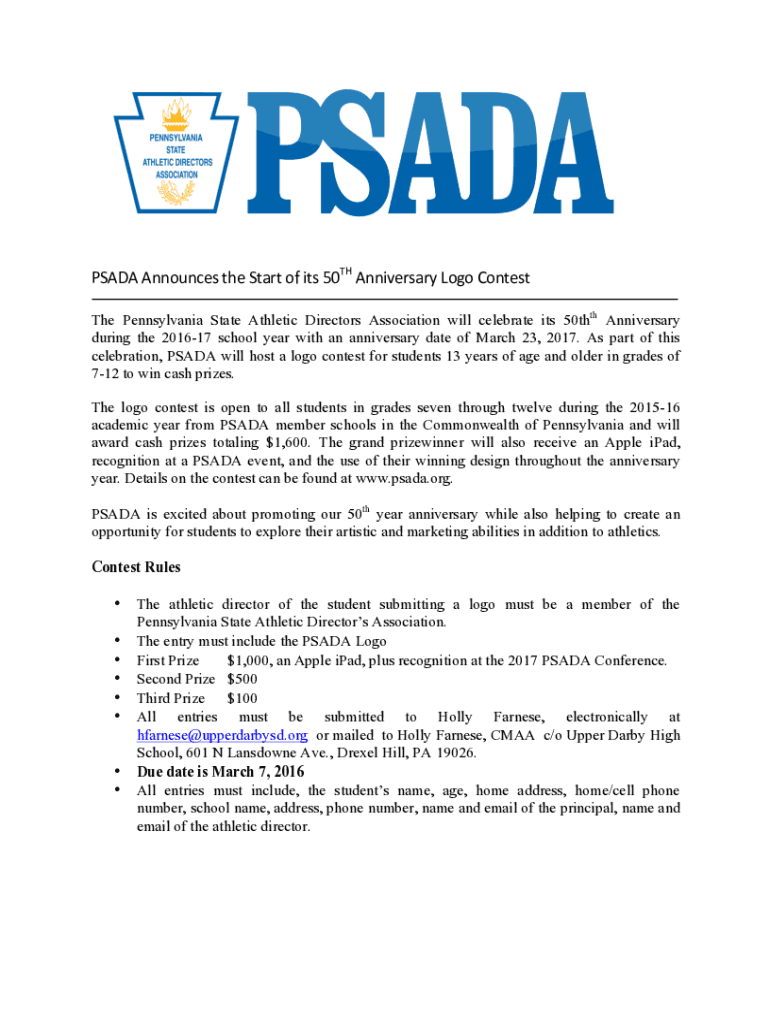 PENNSYLVANIA STATE ATHLETIC DIRECTORS ASSOCIATION

PSADA

PSADA Announces the Start of its 50$^{TH}$ Anniversary Logo Contest

The Pennsylvania State Athletic Directors Association will celebrate its 50th$^{th}$ Anniversary during the 2016-17 school year with an anniversary date of March 23, 2017. As part of this celebration, PSADA will host a logo contest for students 13 years of age and older in grades of 7-12 to win cash prizes.

The logo contest is open to all students in grades seven through twelve during the 2015-16 academic year from PSADA member schools in the Commonwealth of Pennsylvania and will award cash prizes totaling $1,600. The grand prizewinner will also receive an Apple iPad, recognition at a PSADA event, and the use of their winning design throughout the anniversary year. Details on the contest can be found at www.psada.org.

PSADA is excited about promoting our 50$^{th}$ year anniversary while also helping to create an opportunity for students to explore their artistic and marketing abilities in addition to athletics.

Contest Rules

• The athletic director of the student submitting a logo must be a member of the Pennsylvania State Athletic Director's Association.
• The entry must include the PSADA Logo
• First Prize $1,000, an Apple iPad, plus recognition at the 2017 PSADA Conference.
• Second Prize $500
• Third Prize $100
• All entries must be submitted to Holly Farnese, electronically at hfarnese@upperdarbysd.org or mailed to Holly Farnese, CMAA c/o Upper Darby High School, 601 N Lansdowne Ave., Drexel Hill, PA 19026.
• Due date is March 7, 2016
• All entries must include, the student's name, age, home address, home/cell phone number, school name, address, phone number, name and email of the principal, name and email of the athletic director.